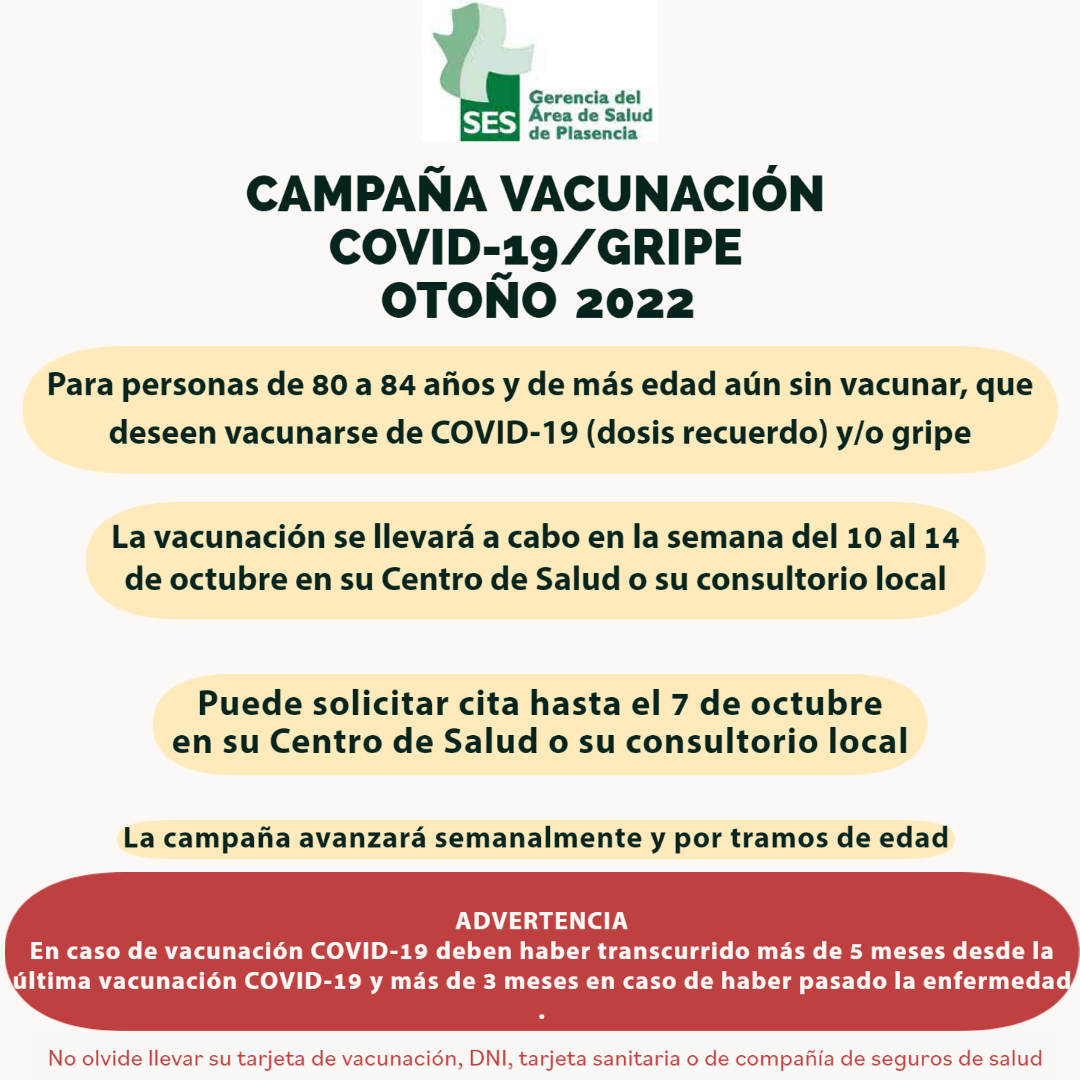 SES Gerencia del Área de Salud de Plasencia

CAMPAÑA VACUNACIÓN COVID-19/GRIPE OTOÑO 2022

Para personas de 80 a 84 años y de más edad aún sin vacunar, que deseen vacunarse de COVID-19 (dosis recuerdo) y/o gripe

La vacunación se llevará a cabo en la semana del 10 al 14 de octubre en su Centro de Salud o su consultorio local

Puede solicitar cita hasta el 7 de octubre en su Centro de Salud o su consultorio local

La campaña avanzará semanalmente y por tramos de edad

ADVERTENCIA
En caso de vacunación COVID-19 deben haber transcurrido más de 5 meses desde la última vacunación COVID-19 y más de 3 meses en caso de haber pasado la enfermedad .

No olvide llevar su tarjeta de vacunación, DNI, tarjeta sanitaria o de compañía de seguros de salud